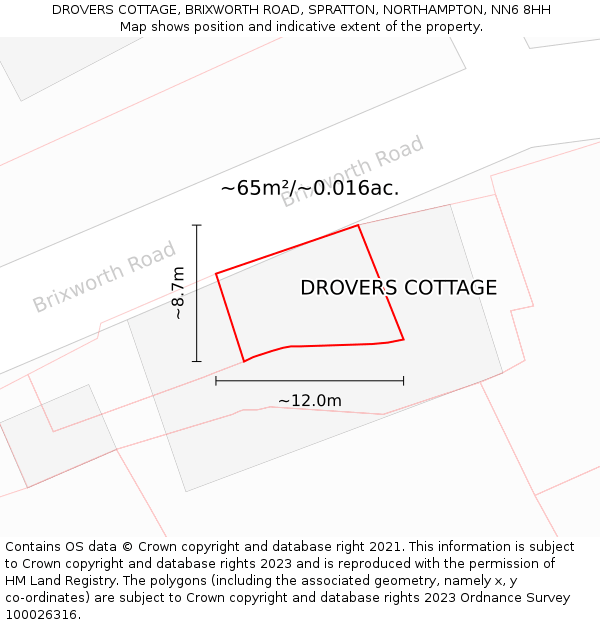 DROVERS COTTAGE, BRIXWORTH ROAD, SPRATTON, NORTHAMPTON, NN6 8HH
Map shows position and indicative extent of the property.

Brixworth Road

~65m²/~0.016ac.

Brixworth Road

~8.7m

DROVERS COTTAGE

~12.0m

Contains OS data © Crown copyright and database right 2021. This information is subject to Crown copyright and database rights 2023 and is reproduced with the permission of HM Land Registry. The polygons (including the associated geometry, namely x, y co-ordinates) are subject to Crown copyright and database rights 2023 Ordnance Survey 100026316.